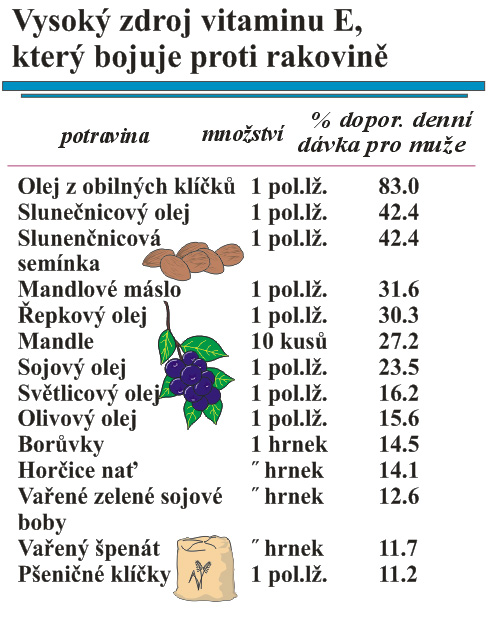 Vysoký zdroj vitaminu E, který bojuje proti rakovině

| potravina | množství | % dopor. denní dávka pro muže |
|---|---|---|
| Olej z obilných klíčků | 1 pol.lž. | 83.0 |
| Slunečnicový olej | 1 pol.lž. | 42.4 |
| Slunenčnicová semínka | 1 pol.lž. | 42.4 |
| Mandlové máslo | 1 pol.lž. | 31.6 |
| Řepkový olej | 1 pol.lž. | 30.3 |
| Mandle | 10 kusů | 27.2 |
| Sojový olej | 1 pol.lž. | 23.5 |
| Světlicový olej | 1 pol.lž. | 16.2 |
| Olivový olej | 1 pol.lž. | 15.6 |
| Borůvky | 1 hrnek | 14.5 |
| Horčice nať | ˝ hrnek | 14.1 |
| Vařené zelené sojové boby | ˝ hrnek | 12.6 |
| Vařený špenát | ˝ hrnek | 11.7 |
| Pšeničné klíčky | 1 pol.lž. | 11.2 |